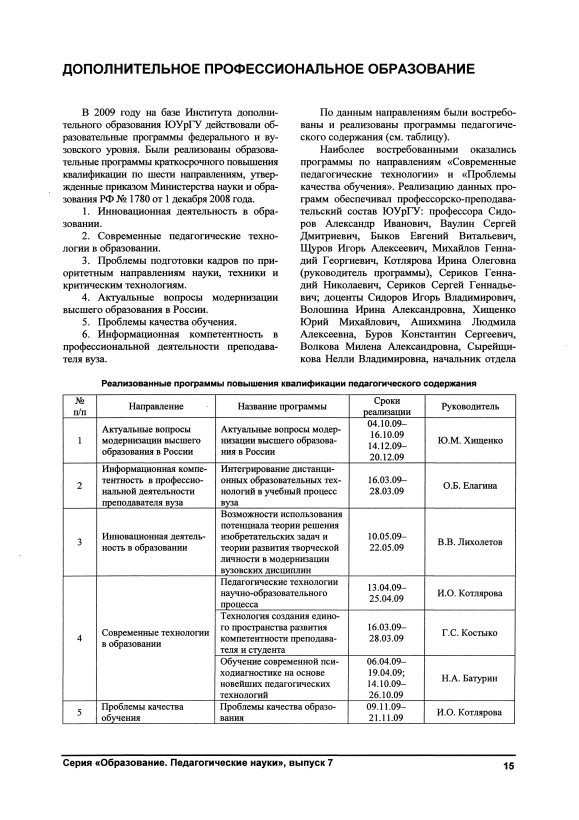 ДОПОЛНИТЕЛЬНОЕ ПРОФЕССИОНАЛЬНОЕ ОБРАЗОВАНИЕ

В 2009 году на базе Института дополнительного образования ЮУрГУ действовали образовательные программы федерального и вузовского уровня. Были реализованы образовательные программы краткосрочного повышения квалификации по шести направлениям, утвержденные приказом Министерства науки и образования РФ № 1780 от 1 декабря 2008 года.

1. Инновационная деятельность в образовании.

2. Современные педагогические технологии в образовании.

3. Проблемы подготовки кадров по приоритетным направлениям науки, техники и критическим технологиям.

4. Актуальные вопросы модернизации высшего образования в России.

5. Проблемы качества обучения.

6. Информационная компетентность в профессиональной деятельности преподавателя вуза.

По данным направлениям были востребованы и реализованы программы педагогического содержания (см. таблицу).

Наиболее востребованными оказались программы по направлениям «Современные педагогические технологии» и «Проблемы качества обучения». Реализацию данных программ обеспечивал профессорско-преподавательский состав ЮУрГУ: профессора Сидоров Александр Иванович, Ваулин Сергей Дмитриевич, Быков Евгений Витальевич, Щуров Игорь Алексеевич, Михайлов Геннадий Георгиевич, Котлярова Ирина Олеговна (руководитель программы), Сериков Геннадий Николаевич, Сериков Сергей Геннадьевич; доценты Сидоров Игорь Владимирович, Волошина Ирина Александровна, Хищенко Юрий Михайлович, Ашихмина Людмила Алексеевна, Буров Константин Сергеевич, Волкова Милена Александровна, Сырейщикова Нелли Владимировна, начальник отдела

Реализованные программы повышения квалификации педагогического содержания

| № п/п | Направление | Название программы | Сроки реализации | Руководитель |
|---|---|---|---|---|
| 1 | Актуальные вопросы модернизации высшего образования в России | Актуальные вопросы модернизации высшего образования в России | 04.10.09–16.10.09 14.12.09–20.12.09 | Ю.М. Хищенко |
| 2 | Информационная компетентность в профессиональной деятельности преподавателя вуза | Интегрирование дистанционных образовательных технологий в учебный процесс вуза | 16.03.09–28.03.09 | О.Б. Елагина |
| 3 | Инновационная деятельность в образовании | Возможности использования потенциала теории решения изобретательских задач и теории развития творческой личности в модернизации вузовских дисциплин | 10.05.09–22.05.09 | В.В. Лихолетов |
| 4 | Современные технологии в образовании | Педагогические технологии научно-образовательного процесса | 13.04.09–25.04.09 | И.О. Котлярова |
|  |  | Технология создания единого пространства развития компетентности преподавателя и студента | 16.03.09–28.03.09 | Г.С. Костыко |
|  |  | Обучение современной психодиагностике на основе новейших педагогических технологий | 06.04.09–19.04.09; 14.10.09–26.10.09 | Н.А. Батурин |
| 5 | Проблемы качества обучения | Проблемы качества образования | 09.11.09–21.11.09 | И.О. Котлярова |

Серия «Образование. Педагогические науки», выпуск 7 15